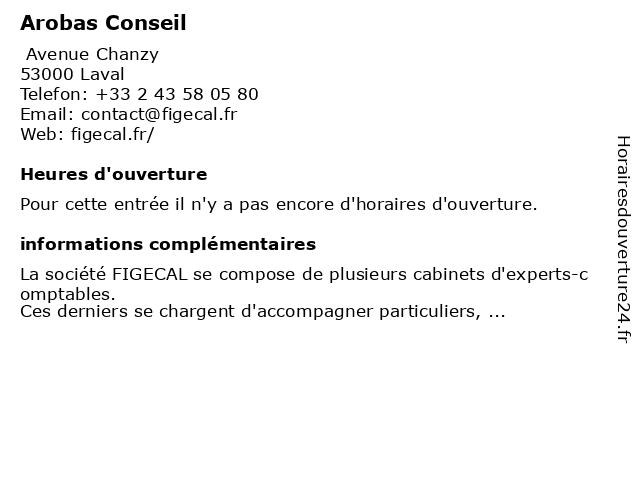 Arobas Conseil

Avenue Chanzy
53000 Laval
Telefon: +33 2 43 58 05 80
Email: contact@figecal.fr
Web: figecal.fr/

Heures d'ouverture

Pour cette entrée il n'y a pas encore d'horaires d'ouverture.

informations complémentaires

La société FIGECAL se compose de plusieurs cabinets d'experts-comptables.
Ces derniers se chargent d'accompagner particuliers, ...

Horairesdouverture24.fr